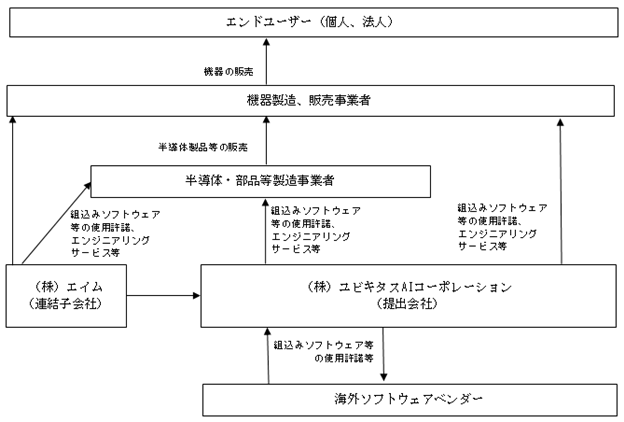 エンドユーザー（個人、法人）

機器の販売

機器製造、販売事業者

半導体製品等の販売

半導体・部品等製造事業者

組込みソフトウェア等の使用許諾、エンジニアリングサービス等

組込みソフトウェア等の使用許諾、エンジニアリングサービス等

組込みソフトウェア等の使用許諾、エンジニアリングサービス等

（株）エイム
（連結子会社）

（株）ユビキタスAIコーポレーション
（提出会社）

組込みソフトウェア等の使用許諾等

海外ソフトウェアベンダー